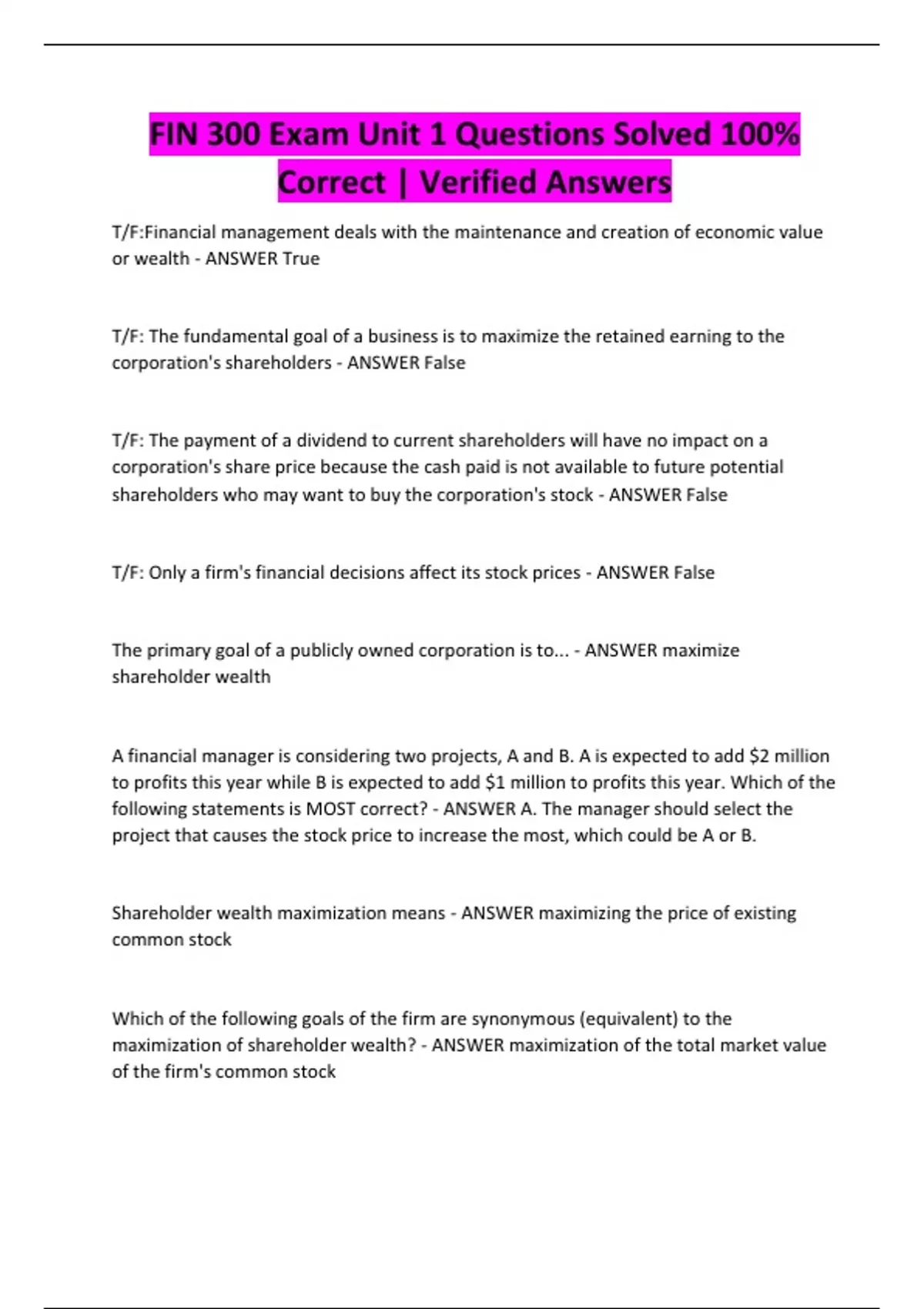 FIN 300 Exam Unit 1 Questions Solved 100% Correct | Verified Answers

T/F:Financial management deals with the maintenance and creation of economic value or wealth - ANSWER True

T/F: The fundamental goal of a business is to maximize the retained earning to the corporation's shareholders - ANSWER False

T/F: The payment of a dividend to current shareholders will have no impact on a corporation's share price because the cash paid is not available to future potential shareholders who may want to buy the corporation's stock - ANSWER False

T/F: Only a firm's financial decisions affect its stock prices - ANSWER False

The primary goal of a publicly owned corporation is to... - ANSWER maximize shareholder wealth

A financial manager is considering two projects, A and B. A is expected to add \$2 million to profits this year while B is expected to add \$1 million to profits this year. Which of the following statements is MOST correct? - ANSWER A. The manager should select the project that causes the stock price to increase the most, which could be A or B.

Shareholder wealth maximization means - ANSWER maximizing the price of existing common stock

Which of the following goals of the firm are synonymous (equivalent) to the maximization of shareholder wealth? - ANSWER maximization of the total market value of the firm's common stock